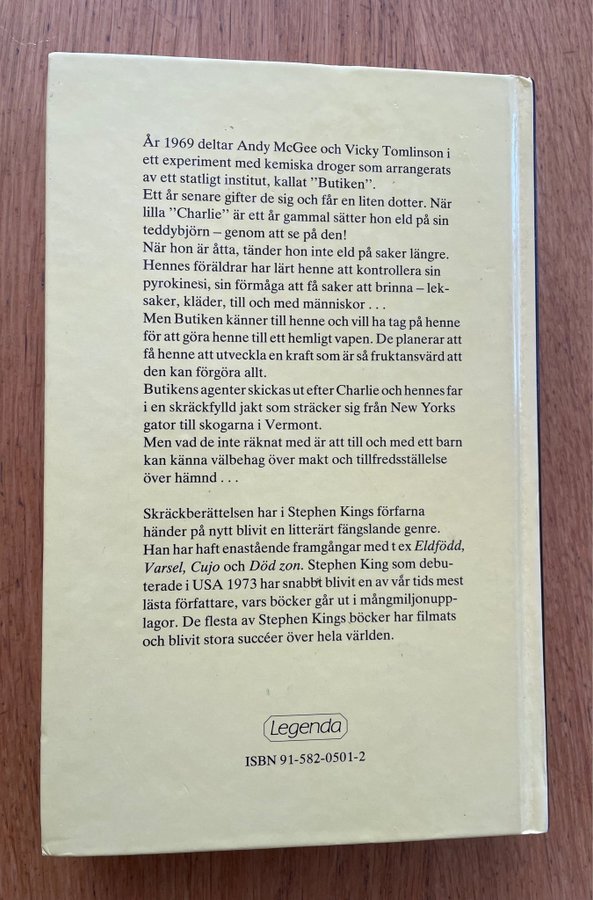 År 1969 deltar Andy McGee och Vicky Tomlinson i ett experiment med kemiska droger som arrangerats av ett statligt institut, kallat "Butiken".

Ett år senare gifter de sig och får en liten dotter. När lilla "Charlie" är ett år gammal sätter hon eld på sin teddybjörn – genom att se på den!

När hon är åtta, tänder hon inte eld på saker längre. Hennes föräldrar har lärt henne att kontrollera sin pyrokinesi, sin förmåga att få saker att brinna – leksaker, kläder, till och med människor . . .

Men Butiken känner till henne och vill ha tag på henne för att göra henne till ett hemligt vapen. De planerar att få henne att utveckla en kraft som är så fruktansvärd att den kan förgöra allt.

Butikens agenter skickas ut efter Charlie och hennes far i en skräckfylld jakt som sträcker sig från New Yorks gator till skogarna i Vermont.

Men vad de inte räknat med är att till och med ett barn kan känna välbehag över makt och tillfredsställelse över hämnd . . .

Skräckberättelsen har i Stephen Kings förfarna händer på nytt blivit en litterärt fängslande genre. Han har haft enastående framgångar med t ex Eldfödd, Varsel, Cujo och Död zon. Stephen King som debuterade i USA 1973 har snabbt blivit en av vår tids mest lästa författare, vars böcker går ut i mångmiljonupplagor. De flesta av Stephen Kings böcker har filmats och blivit stora succéer över hela världen.

Legenda

ISBN 91-582-0501-2